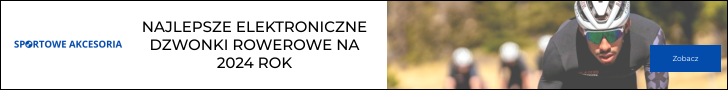 SPORTOWE AKCESORIA

NAJLEPSZE ELEKTRONICZNE DZWONKI ROWEROWE NA 2024 ROK

Zobacz